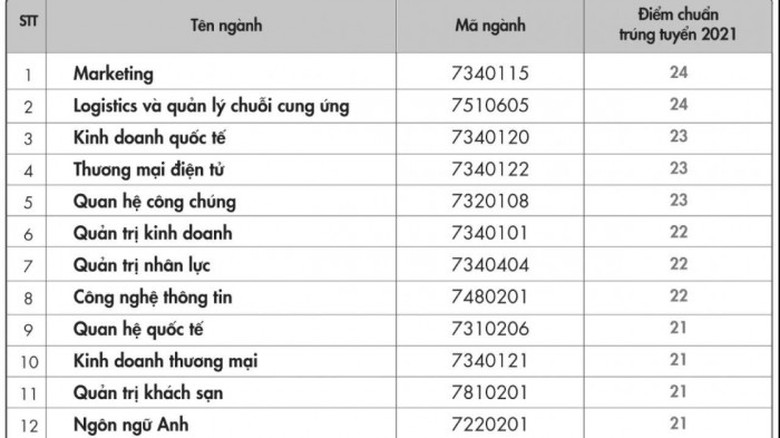 | STT | Tên ngành | Mã ngành | Điểm chuẩn trúng tuyển 2021 |
|---|---|---|---|
| 1 | Marketing | 7340115 | 24 |
| 2 | Logistics và quản lý chuỗi cung ứng | 7510605 | 24 |
| 3 | Kinh doanh quốc tế | 7340120 | 23 |
| 4 | Thương mại điện tử | 7340122 | 23 |
| 5 | Quan hệ công chúng | 7320108 | 23 |
| 6 | Quản trị kinh doanh | 7340101 | 22 |
| 7 | Quản trị nhân lực | 7340404 | 22 |
| 8 | Công nghệ thông tin | 7480201 | 22 |
| 9 | Quan hệ quốc tế | 7310206 | 21 |
| 10 | Kinh doanh thương mại | 7340121 | 21 |
| 11 | Quản trị khách sạn | 7810201 | 21 |
| 12 | Ngôn ngữ Anh | 7220201 | 21 |